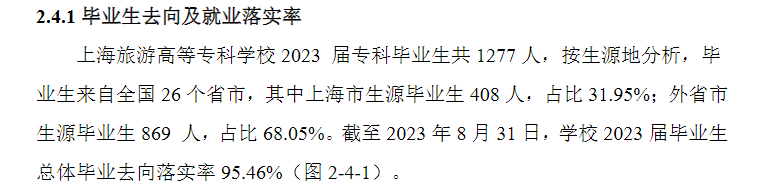 2.4.1 毕业生去向及就业落实率

上海旅游高等专科学校 2023 届专科毕业生共 1277 人，按生源地分析，毕业生来自全国 26 个省市，其中上海市生源毕业生 408 人，占比 31.95%；外省市生源毕业生 869 人，占比 68.05%。截至 2023 年 8 月 31 日，学校 2023 届毕业生总体毕业去向落实率 95.46%（图 2-4-1）。